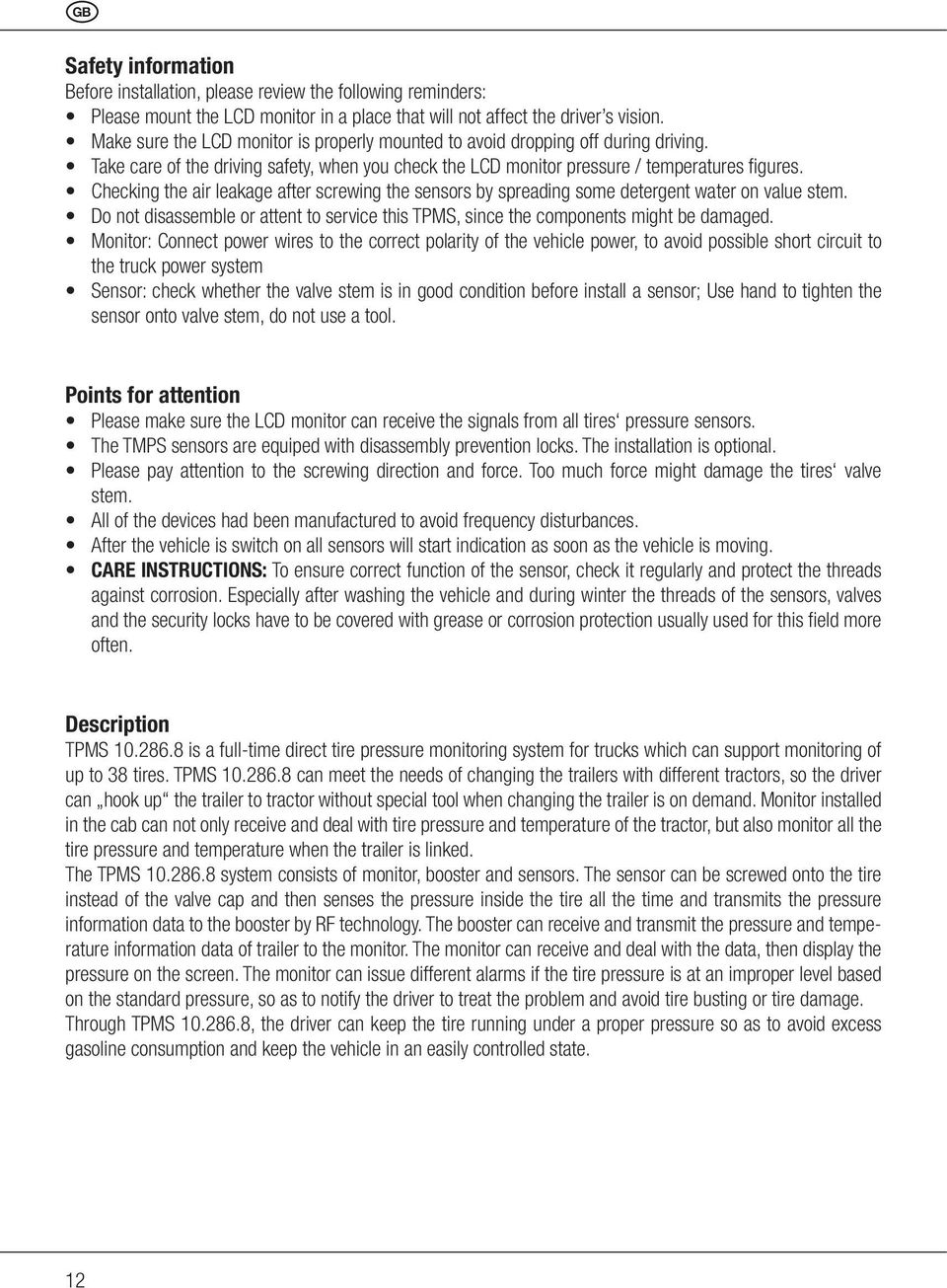 GB

Safety information
Before installation, please review the following reminders:
• Please mount the LCD monitor in a place that will not affect the driver´s vision.
• Make sure the LCD monitor is properly mounted to avoid dropping off during driving.
• Take care of the driving safety, when you check the LCD monitor pressure / temperatures figures.
• Checking the air leakage after screwing the sensors by spreading some detergent water on value stem.
• Do not disassemble or attent to service this TPMS, since the components might be damaged.
• Monitor: Connect power wires to the correct polarity of the vehicle power, to avoid possible short circuit to the truck power system
• Sensor: check whether the valve stem is in good condition before install a sensor; Use hand to tighten the sensor onto valve stem, do not use a tool.

Points for attention
• Please make sure the LCD monitor can receive the signals from all tires‘ pressure sensors.
• The TMPS sensors are equiped with disassembly prevention locks. The installation is optional.
• Please pay attention to the screwing direction and force. Too much force might damage the tires‘ valve stem.
• All of the devices had been manufactured to avoid frequency disturbances.
• After the vehicle is switch on all sensors will start indication as soon as the vehicle is moving.
• CARE INSTRUCTIONS: To ensure correct function of the sensor, check it regularly and protect the threads against corrosion. Especially after washing the vehicle and during winter the threads of the sensors, valves and the security locks have to be covered with grease or corrosion protection usually used for this field more often.

Description
TPMS 10.286.8 is a full-time direct tire pressure monitoring system for trucks which can support monitoring of up to 38 tires. TPMS 10.286.8 can meet the needs of changing the trailers with different tractors, so the driver can „hook up“ the trailer to tractor without special tool when changing the trailer is on demand. Monitor installed in the cab can not only receive and deal with tire pressure and temperature of the tractor, but also monitor all the tire pressure and temperature when the trailer is linked.
The TPMS 10.286.8 system consists of monitor, booster and sensors. The sensor can be screwed onto the tire instead of the valve cap and then senses the pressure inside the tire all the time and transmits the pressure information data to the booster by RF technology. The booster can receive and transmit the pressure and temperature information data of trailer to the monitor. The monitor can receive and deal with the data, then display the pressure on the screen. The monitor can issue different alarms if the tire pressure is at an improper level based on the standard pressure, so as to notify the driver to treat the problem and avoid tire busting or tire damage. Through TPMS 10.286.8, the driver can keep the tire running under a proper pressure so as to avoid excess gasoline consumption and keep the vehicle in an easily controlled state.

12